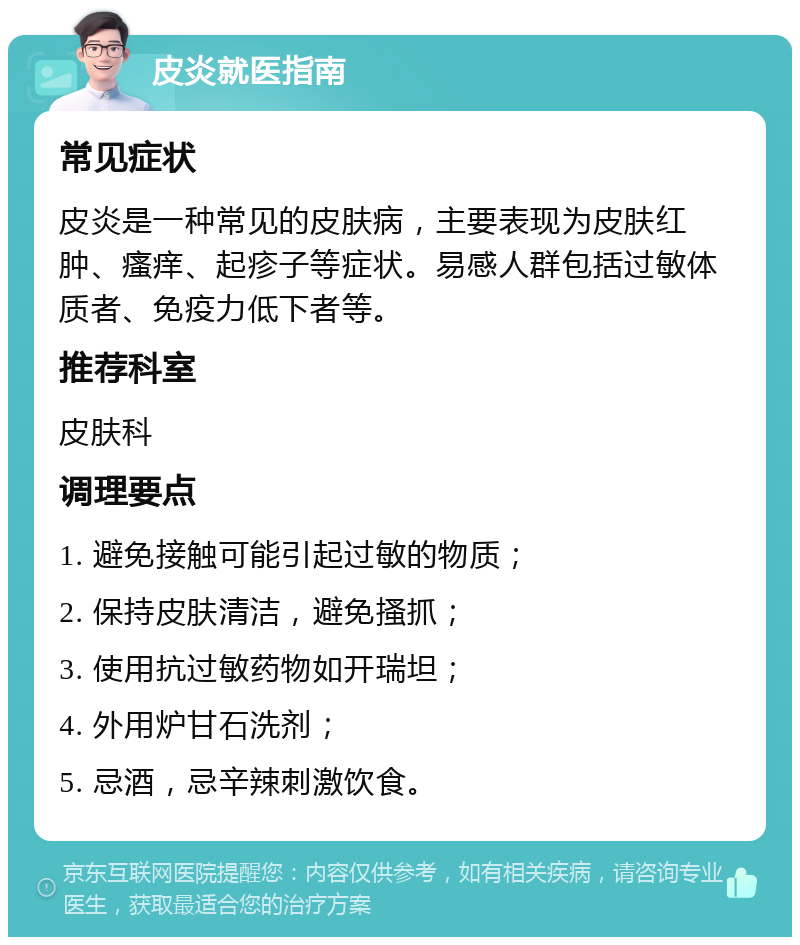 皮炎就医指南

常见症状

皮炎是一种常见的皮肤病，主要表现为皮肤红肿、瘙痒、起疹子等症状。易感人群包括过敏体质者、免疫力低下者等。

推荐科室

皮肤科

调理要点

1. 避免接触可能引起过敏的物质；

2. 保持皮肤清洁，避免搔抓；

3. 使用抗过敏药物如开瑞坦；

4. 外用炉甘石洗剂；

5. 忌酒，忌辛辣刺激饮食。

京东互联网医院提醒您：内容仅供参考，如有相关疾病，请咨询专业医生，获取最适合您的治疗方案